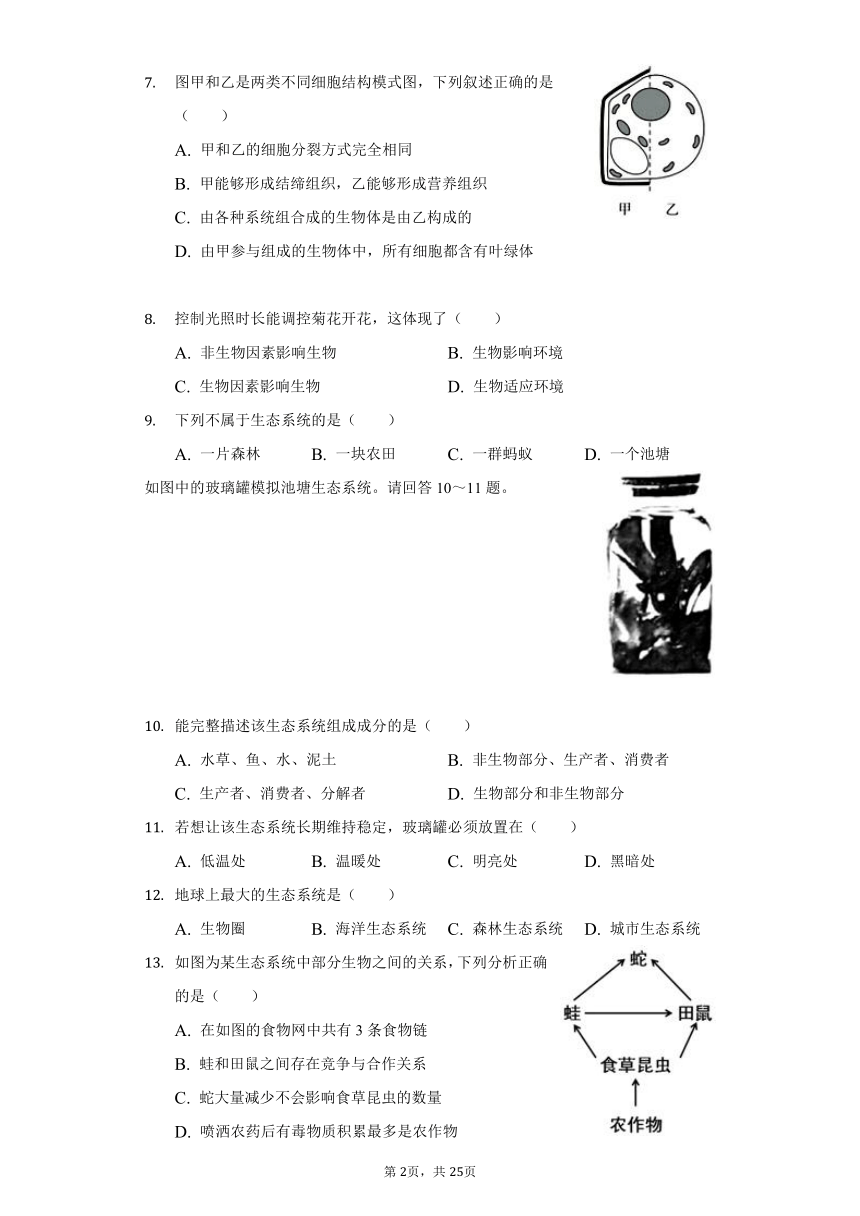 7. 图甲和乙是两类不同细胞结构模式图，下列叙述正确的是（　　）

A. 甲和乙的细胞分裂方式完全相同
B. 甲能够形成结缔组织，乙能够形成营养组织
C. 由各种系统组合成的生物体是由乙构成的
D. 由甲参与组成的生物体中，所有细胞都含有叶绿体

甲　乙

8. 控制光照时长能调控菊花开花，这体现了（　　）
A. 非生物因素影响生物　　B. 生物影响环境
C. 生物因素影响生物　　D. 生物适应环境

9. 下列不属于生态系统的是（　　）
A. 一片森林　B. 一块农田　C. 一群蚂蚁　D. 一个池塘

如图中的玻璃罐模拟池塘生态系统。请回答 10～11 题。

10. 能完整描述该生态系统组成成分的是（　　）
A. 水草、鱼、水、泥土　　B. 非生物部分、生产者、消费者
C. 生产者、消费者、分解者　　D. 生物部分和非生物部分

11. 若想让该生态系统长期维持稳定，玻璃罐必须放置在（　　）
A. 低温处　B. 温暖处　C. 明亮处　D. 黑暗处

12. 地球上最大的生态系统是（　　）
A. 生物圈　B. 海洋生态系统　C. 森林生态系统　D. 城市生态系统

13. 如图为某生态系统中部分生物之间的关系，下列分析正确的是（　　）
A. 在如图的食物网中共有 3 条食物链
B. 蛙和田鼠之间存在竞争与合作关系
C. 蛇大量减少不会影响食草昆虫的数量
D. 喷洒农药后有毒物质积累最多是农作物

蛇
蛙　田鼠
食草昆虫
农作物

第 2页，共 25页